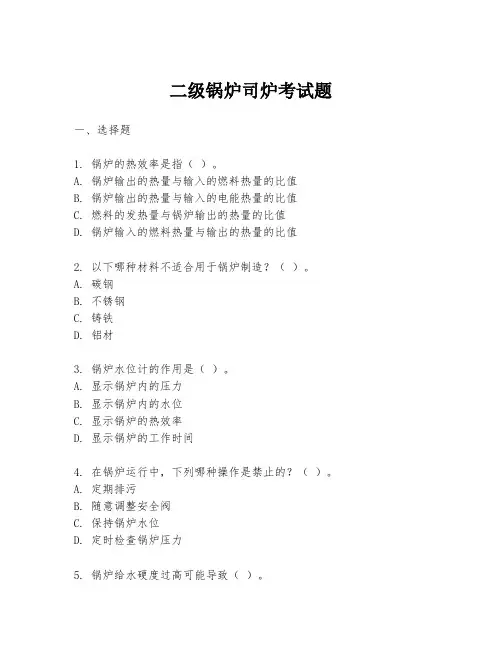 二级锅炉司炉考试题

一、选择题

1. 锅炉的热效率是指（ ）。
A. 锅炉输出的热量与输入的燃料热量的比值
B. 锅炉输出的热量与输入的电能热量的比值
C. 燃料的发热量与锅炉输出的热量的比值
D. 锅炉输入的燃料热量与输出的热量的比值

2. 以下哪种材料不适合用于锅炉制造？（ ）。
A. 碳钢
B. 不锈钢
C. 铸铁
D. 铝材

3. 锅炉水位计的作用是（ ）。
A. 显示锅炉内的压力
B. 显示锅炉内的水位
C. 显示锅炉的热效率
D. 显示锅炉的工作时间

4. 在锅炉运行中，下列哪种操作是禁止的？（ ）。
A. 定期排污
B. 随意调整安全阀
C. 保持锅炉水位
D. 定时检查锅炉压力

5. 锅炉给水硬度过高可能导致（ ）。